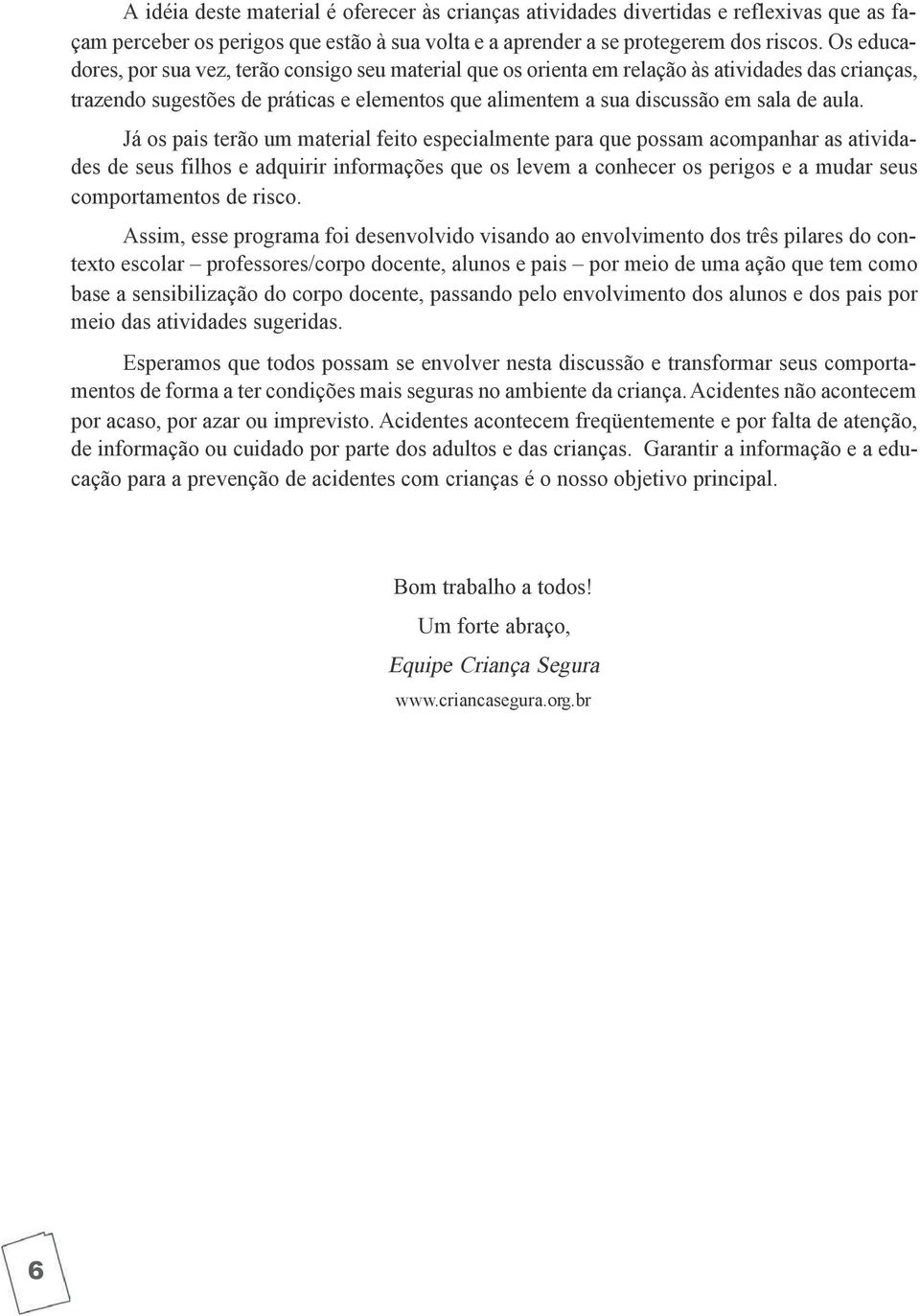 A idéia deste material é oferecer às crianças atividades divertidas e reflexivas que as façam perceber os perigos que estão à sua volta e a aprender a se protegerem dos riscos. Os educadores, por sua vez, terão consigo seu material que os orienta em relação às atividades das crianças, trazendo sugestões de práticas e elementos que alimentem a sua discussão em sala de aula.

Já os pais terão um material feito especialmente para que possam acompanhar as atividades de seus filhos e adquirir informações que os levem a conhecer os perigos e a mudar seus comportamentos de risco.

Assim, esse programa foi desenvolvido visando ao envolvimento dos três pilares do contexto escolar – professores/corpo docente, alunos e pais – por meio de uma ação que tem como base a sensibilização do corpo docente, passando pelo envolvimento dos alunos e dos pais por meio das atividades sugeridas.

Esperamos que todos possam se envolver nesta discussão e transformar seus comportamentos de forma a ter condições mais seguras no ambiente da criança. Acidentes não acontecem por acaso, por azar ou imprevisto. Acidentes acontecem freqüentemente e por falta de atenção, de informação ou cuidado por parte dos adultos e das crianças. Garantir a informação e a educação para a prevenção de acidentes com crianças é o nosso objetivo principal.

Bom trabalho a todos!
Um forte abraço,
Equipe Criança Segura
www.criancasegura.org.br

6